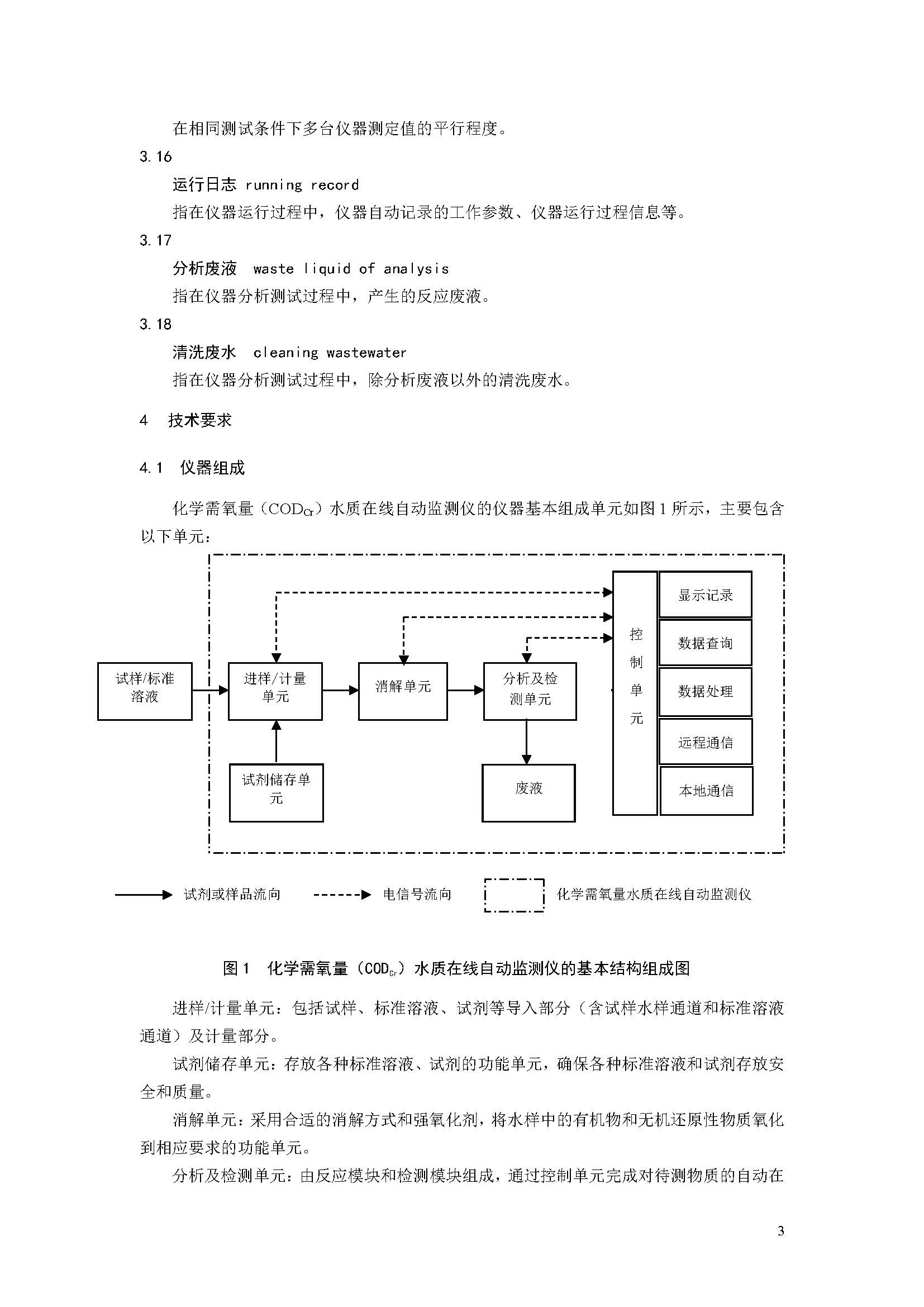 在相同测试条件下多台仪器测定值的平行程度。

3.16

运行日志 running record

指在仪器运行过程中，仪器自动记录的工作参数、仪器运行过程信息等。

3.17

分析废液 waste liquid of analysis

指在仪器分析测试过程中，产生的反应废液。

3.18

清洗废水 cleaning wastewater

指在仪器分析测试过程中，除分析废液以外的清洗废水。

4 技术要求

4.1 仪器组成

化学需氧量（$COD_{Cr}$）水质在线自动监测仪的仪器基本组成单元如图 1 所示，主要包含以下单元：

试样/标准溶液

进样/计量单元

消解单元

分析及检测单元

试剂储存单元

废液

控制单元

显示记录

数据查询

数据处理

远程通信

本地通信

试剂或样品流向

电信号流向

化学需氧量水质在线自动监测仪

图 1 化学需氧量（$COD_{Cr}$）水质在线自动监测仪的基本结构组成图

进样/计量单元：包括试样、标准溶液、试剂等导入部分（含试样水样通道和标准溶液通道）及计量部分。

试剂储存单元：存放各种标准溶液、试剂的功能单元，确保各种标准溶液和试剂存放安全和质量。

消解单元：采用合适的消解方式和强氧化剂，将水样中的有机物和无机还原性物质氧化到相应要求的功能单元。

分析及检测单元：由反应模块和检测模块组成，通过控制单元完成对待测物质的自动在

3